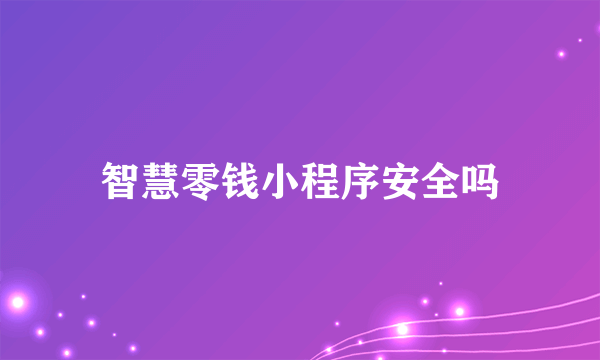 智慧零钱小程序安全吗